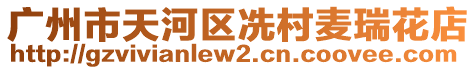 广州市天河区冼村麦瑞花店
http://gzvivianlew2.cn.coovee.com